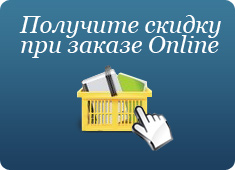 Получите скидку при заказе Online